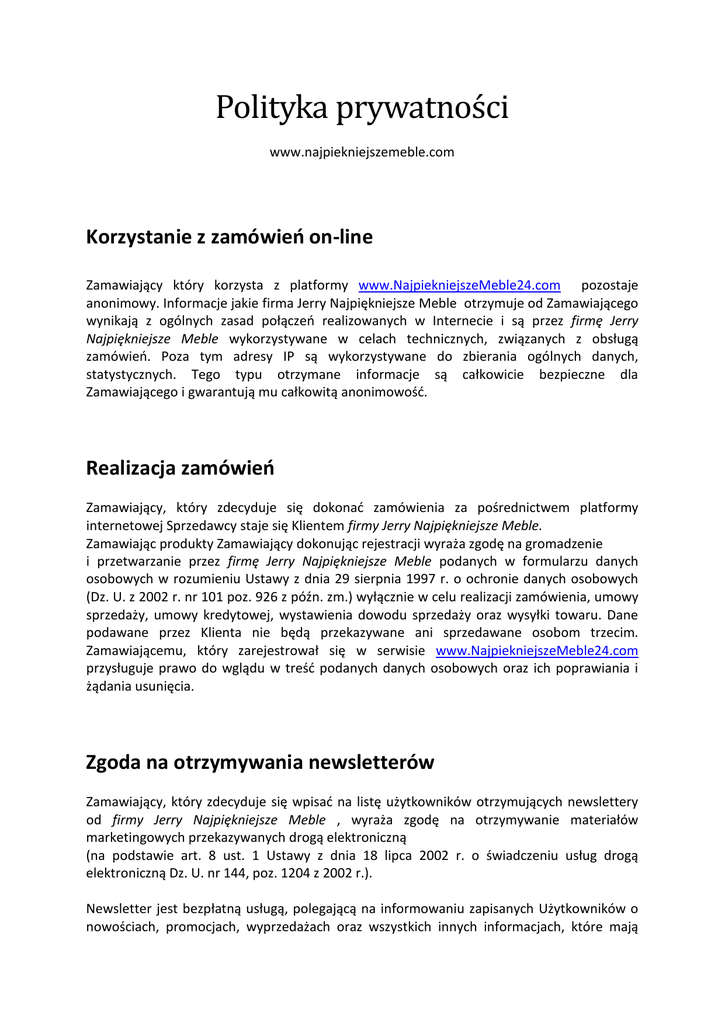 Polityka prywatności

www.najpiekniejszemeble.com

Korzystanie z zamówień on-line

Zamawiający który korzysta z platformy www.NajpiekniejszeMeble24.com pozostaje anonimowy. Informacje jakie firma Jerry Najpiękniejsze Meble otrzymuje od Zamawiającego wynikają z ogólnych zasad połączeń realizowanych w Internecie i są przez firmę Jerry Najpiękniejsze Meble wykorzystywane w celach technicznych, związanych z obsługą zamówień. Poza tym adresy IP są wykorzystywane do zbierania ogólnych danych, statystycznych. Tego typu otrzymane informacje są całkowicie bezpieczne dla Zamawiającego i gwarantują mu całkowitą anonimowość.

Realizacja zamówień

Zamawiający, który zdecyduje się dokonać zamówienia za pośrednictwem platformy internetowej Sprzedawcy staje się Klientem firmy Jerry Najpiękniejsze Meble.
Zamawiając produkty Zamawiający dokonując rejestracji wyraża zgodę na gromadzenie i przetwarzanie przez firmę Jerry Najpiękniejsze Meble podanych w formularzu danych osobowych w rozumieniu Ustawy z dnia 29 sierpnia 1997 r. o ochronie danych osobowych (Dz. U. z 2002 r. nr 101 poz. 926 z późn. zm.) wyłącznie w celu realizacji zamówienia, umowy sprzedaży, umowy kredytowej, wystawienia dowodu sprzedaży oraz wysyłki towaru. Dane podawane przez Klienta nie będą przekazywane ani sprzedawane osobom trzecim. Zamawiającemu, który zarejestrował się w serwisie www.NajpiekniejszeMeble24.com przysługuje prawo do wglądu w treść podanych danych osobowych oraz ich poprawiania i żądania usunięcia.

Zgoda na otrzymywania newsletterów

Zamawiający, który zdecyduje się wpisać na listę użytkowników otrzymujących newslettery od firmy Jerry Najpiękniejsze Meble , wyraża zgodę na otrzymywanie materiałów marketingowych przekazywanych drogą elektroniczną
(na podstawie art. 8 ust. 1 Ustawy z dnia 18 lipca 2002 r. o świadczeniu usług drogą elektroniczną Dz. U. nr 144, poz. 1204 z 2002 r.).

Newsletter jest bezpłatną usługą, polegającą na informowaniu zapisanych Użytkowników o nowościach, promocjach, wyprzedażach oraz wszystkich innych informacjach, które mają